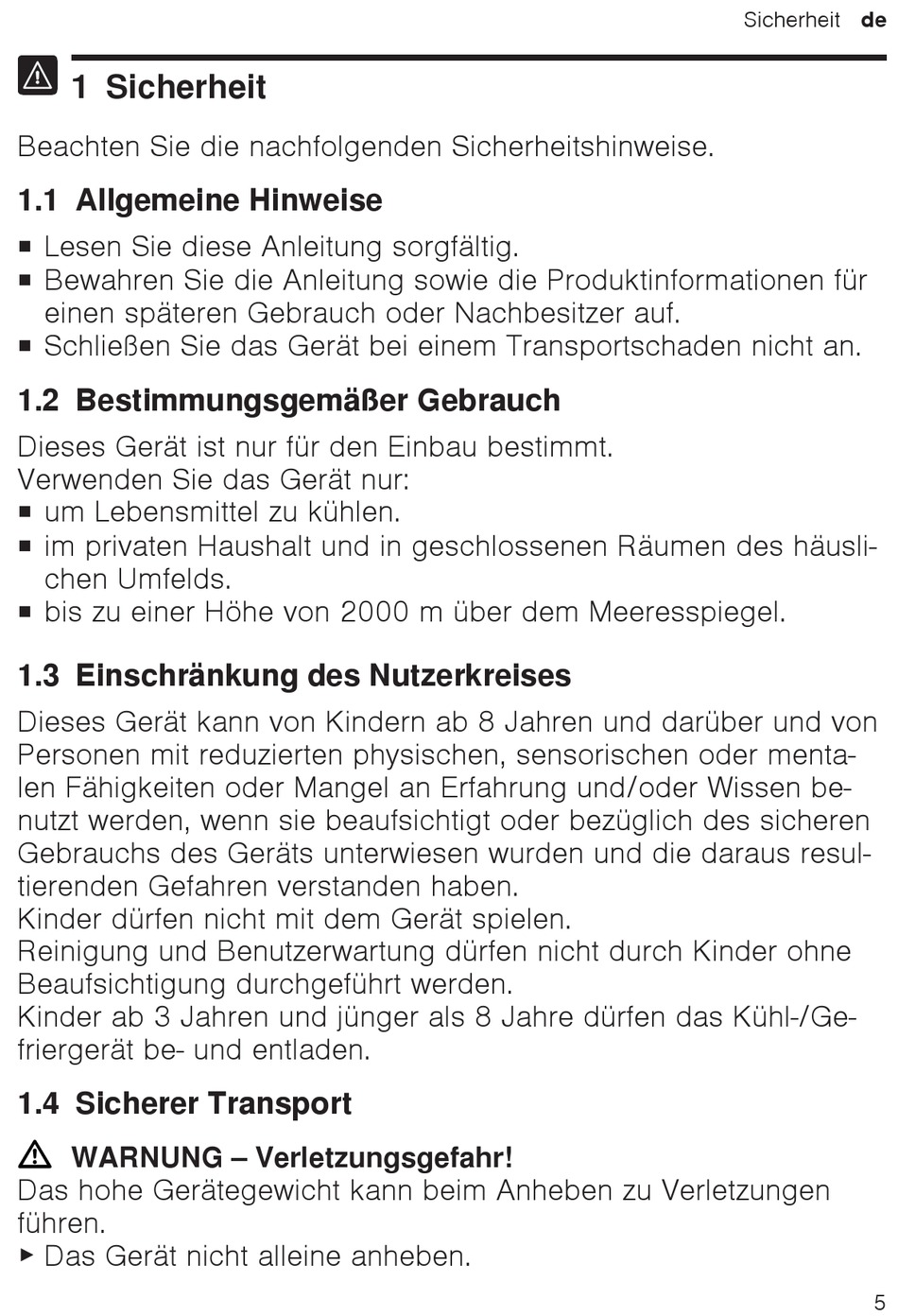 Sicherheit de

1 Sicherheit

Beachten Sie die nachfolgenden Sicherheitshinweise.

1.1 Allgemeine Hinweise

■ Lesen Sie diese Anleitung sorgfältig.
■ Bewahren Sie die Anleitung sowie die Produktinformationen für einen späteren Gebrauch oder Nachbesitzer auf.
■ Schließen Sie das Gerät bei einem Transportschaden nicht an.

1.2 Bestimmungsgemäßer Gebrauch

Dieses Gerät ist nur für den Einbau bestimmt.
Verwenden Sie das Gerät nur:
■ um Lebensmittel zu kühlen.
■ im privaten Haushalt und in geschlossenen Räumen des häuslichen Umfelds.
■ bis zu einer Höhe von 2000 m über dem Meeresspiegel.

1.3 Einschränkung des Nutzerkreises

Dieses Gerät kann von Kindern ab 8 Jahren und darüber und von Personen mit reduzierten physischen, sensorischen oder mentalen Fähigkeiten oder Mangel an Erfahrung und/oder Wissen benutzt werden, wenn sie beaufsichtigt oder bezüglich des sicheren Gebrauchs des Geräts unterwiesen wurden und die daraus resultierenden Gefahren verstanden haben.
Kinder dürfen nicht mit dem Gerät spielen.
Reinigung und Benutzerwartung dürfen nicht durch Kinder ohne Beaufsichtigung durchgeführt werden.
Kinder ab 3 Jahren und jünger als 8 Jahre dürfen das Kühl-/Gefriergerät be- und entladen.

1.4 Sicherer Transport

WARNUNG – Verletzungsgefahr!
Das hohe Gerätegewicht kann beim Anheben zu Verletzungen führen.
▶ Das Gerät nicht alleine anheben.

5